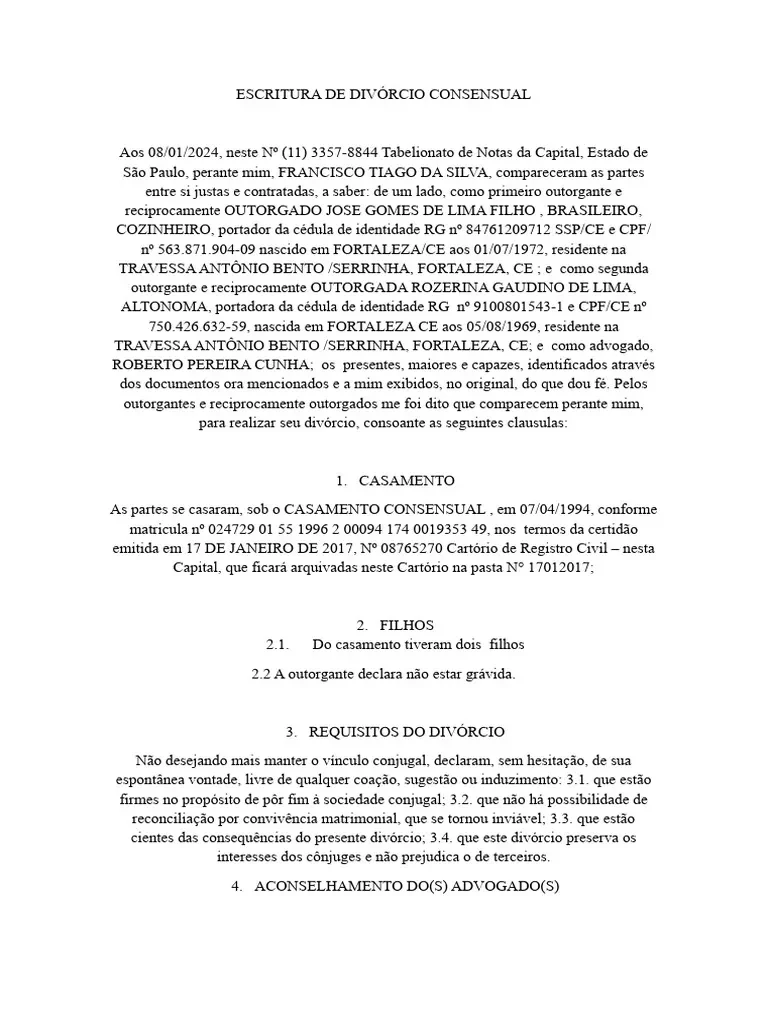 ESCRITURA DE DIVÓRCIO CONSENSUAL

Aos 08/01/2024, neste Nº (11) 3357-8844 Tabelionato de Notas da Capital, Estado de São Paulo, perante mim, FRANCISCO TIAGO DA SILVA, compareceram as partes entre si justas e contratadas, a saber: de um lado, como primeiro outorgante e reciprocamente OUTORGADO JOSE GOMES DE LIMA FILHO , BRASILEIRO, COZINHEIRO, portador da cédula de identidade RG nº 84761209712 SSP/CE e CPF/ nº 563.871.904-09 nascido em FORTALEZA/CE aos 01/07/1972, residente na TRAVESSA ANTÔNIO BENTO /SERRINHA, FORTALEZA, CE ; e como segunda outorgante e reciprocamente OUTORGADA ROZERINA GAUDINO DE LIMA, ALTONOMA, portadora da cédula de identidade RG nº 9100801543-1 e CPF/CE nº 750.426.632-59, nascida em FORTALEZA CE aos 05/08/1969, residente na TRAVESSA ANTÔNIO BENTO /SERRINHA, FORTALEZA, CE; e como advogado, ROBERTO PEREIRA CUNHA; os presentes, maiores e capazes, identificados através dos documentos ora mencionados e a mim exibidos, no original, do que dou fé. Pelos outorgantes e reciprocamente outorgados me foi dito que comparecem perante mim, para realizar seu divórcio, consoante as seguintes clausulas:

1. CASAMENTO

As partes se casaram, sob o CASAMENTO CONSENSUAL , em 07/04/1994, conforme matricula nº 024729 01 55 1996 2 00094 174 0019353 49, nos termos da certidão emitida em 17 DE JANEIRO DE 2017, Nº 08765270 Cartório de Registro Civil – nesta Capital, que ficará arquivadas neste Cartório na pasta N° 17012017;

2. FILHOS
2.1. Do casamento tiveram dois filhos
2.2 A outorgante declara não estar grávida.

3. REQUISITOS DO DIVÓRCIO

Não desejando mais manter o vínculo conjugal, declaram, sem hesitação, de sua espontânea vontade, livre de qualquer coação, sugestão ou induzimento: 3.1. que estão firmes no propósito de pôr fim à sociedade conjugal; 3.2. que não há possibilidade de reconciliação por convivência matrimonial, que se tornou inviável; 3.3. que estão cientes das consequências do presente divórcio; 3.4. que este divórcio preserva os interesses dos cônjuges e não prejudica o de terceiros.

4. ACONSELHAMENTO DO(S) ADVOGADO(S)